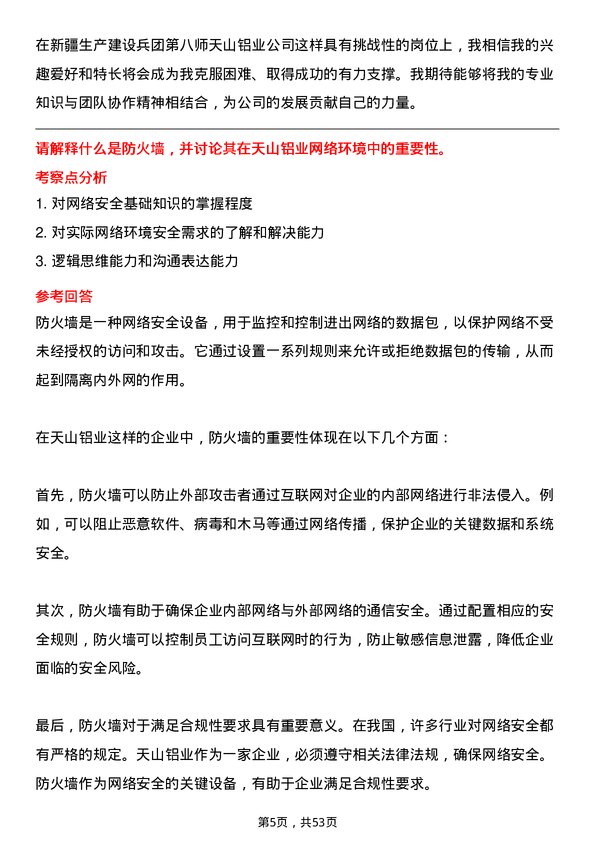 在新疆生产建设兵团第八师天山铝业公司这样具有挑战性的岗位上，我相信我的兴趣爱好和特长将会成为我克服困难、取得成功的有力支撑。我期待能够将我的专业知识与团队协作精神相结合，为公司的发展贡献自己的力量。

请解释什么是防火墙，并讨论其在天山铝业网络环境中的重要性。

考察点分析

1. 对网络安全基础知识的掌握程度

2. 对实际网络环境安全需求的了解和解决能力

3. 逻辑思维能力和沟通表达能力

参考回答

防火墙是一种网络安全设备，用于监控和控制进出网络的数据包，以保护网络不受未经授权的访问和攻击。它通过设置一系列规则来允许或拒绝数据包的传输，从而起到隔离内外网的作用。

在天山铝业这样的企业中，防火墙的重要性体现在以下几个方面：

首先，防火墙可以防止外部攻击者通过互联网对企业的内部网络进行非法侵入。例如，可以阻止恶意软件、病毒和木马等通过网络传播，保护企业的关键数据和系统安全。

其次，防火墙有助于确保企业内部网络与外部网络的通信安全。通过配置相应的安全规则，防火墙可以控制员工访问互联网时的行为，防止敏感信息泄露，降低企业面临的安全风险。

最后，防火墙对于满足合规性要求具有重要意义。在我国，许多行业对网络安全都有严格的规定。天山铝业作为一家企业，必须遵守相关法律法规，确保网络安全。防火墙作为网络安全的关键设备，有助于企业满足合规性要求。

第5页，共53页